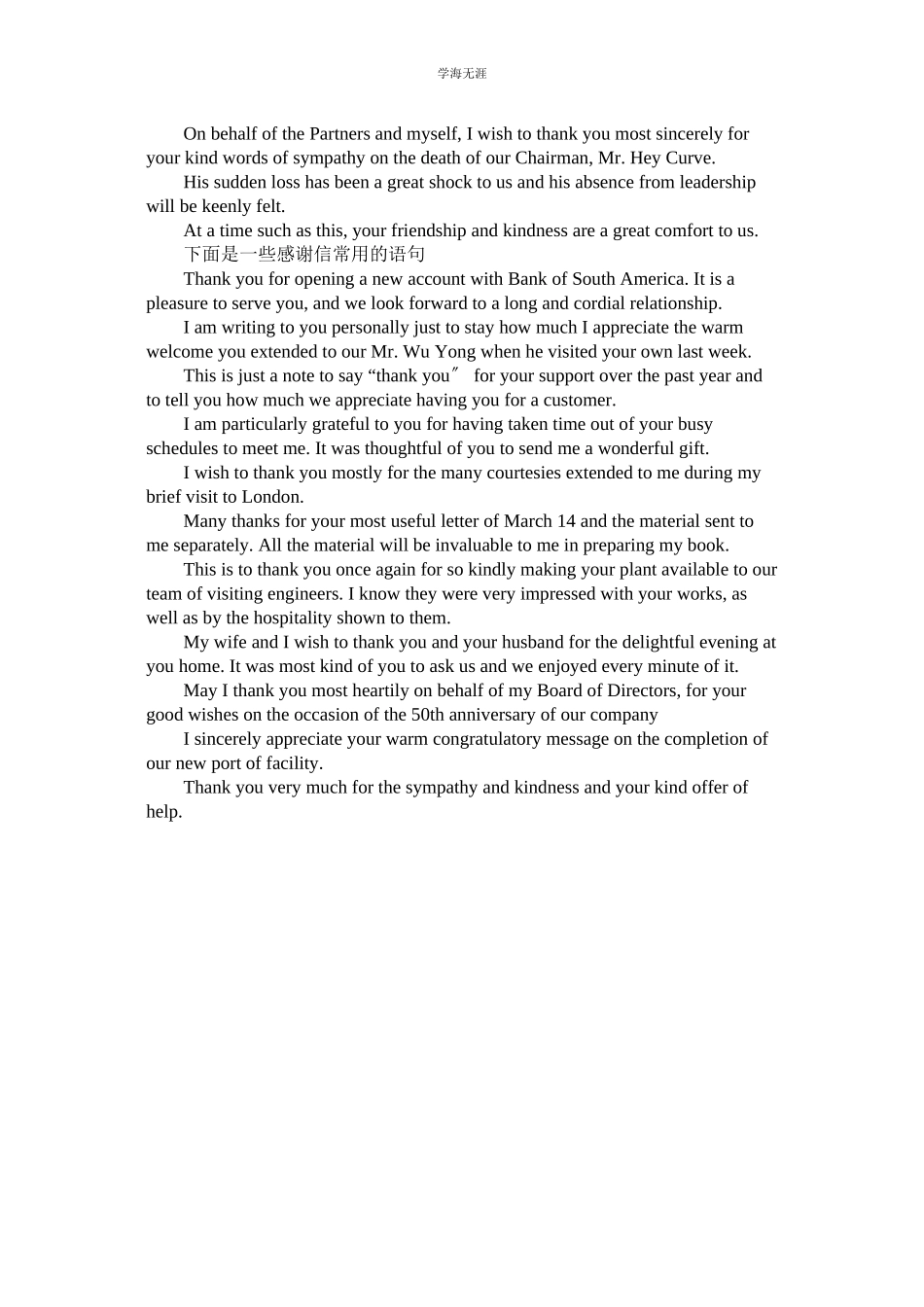 学海无涯

On behalf of the Partners and myself, I wish to thank you most sincerely for your kind words of sympathy on the death of our Chairman, Mr. Hey Curve.

His sudden loss has been a great shock to us and his absence from leadership will be keenly felt.

At a time such as this, your friendship and kindness are a great comfort to us.

下面是一些感谢信常用的语句

Thank you for opening a new account with Bank of South America. It is a pleasure to serve you, and we look forward to a long and cordial relationship.

I am writing to you personally just to stay how much I appreciate the warm welcome you extended to our Mr. Wu Yong when he visited your own last week.

This is just a note to say “thank you″ for your support over the past year and to tell you how much we appreciate having you for a customer.

I am particularly grateful to you for having taken time out of your busy schedules to meet me. It was thoughtful of you to send me a wonderful gift.

I wish to thank you mostly for the many courtesies extended to me during my brief visit to London.

Many thanks for your most useful letter of March 14 and the material sent to me separately. All the material will be invaluable to me in preparing my book.

This is to thank you once again for so kindly making your plant available to our team of visiting engineers. I know they were very impressed with your works, as well as by the hospitality shown to them.

My wife and I wish to thank you and your husband for the delightful evening at you home. It was most kind of you to ask us and we enjoyed every minute of it.

May I thank you most heartily on behalf of my Board of Directors, for your good wishes on the occasion of the 50th anniversary of our company

I sincerely appreciate your warm congratulatory message on the completion of our new port of facility.

Thank you very much for the sympathy and kindness and your kind offer of help.